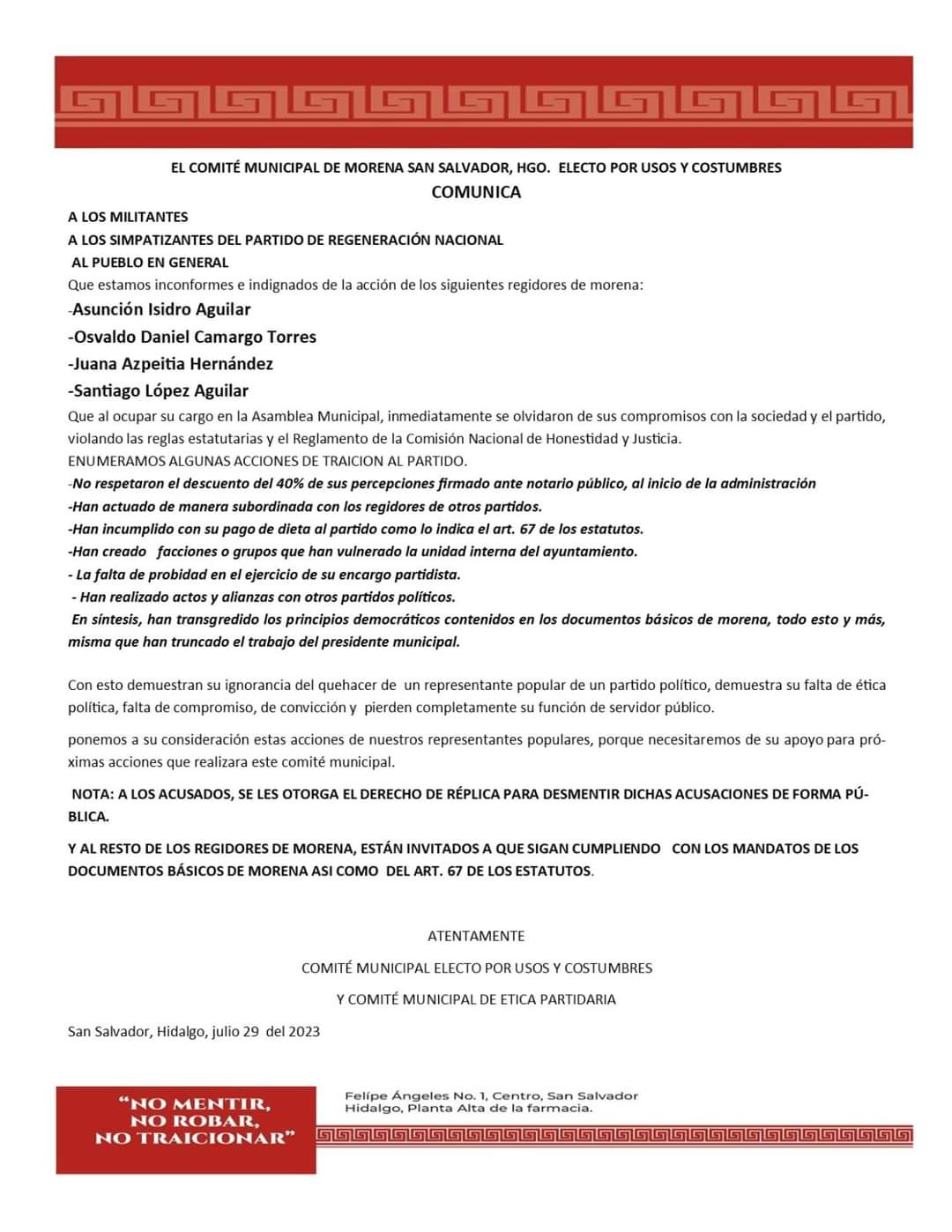 EL COMITÉ MUNICIPAL DE MORENA SAN SALVADOR, HGO. ELECTO POR USOS Y COSTUMBRES
COMUNICA

A LOS MILITANTES
A LOS SIMPATIZANTES DEL PARTIDO DE REGENERACIÓN NACIONAL
AL PUEBLO EN GENERAL
Que estamos inconformes e indignados de la acción de los siguientes regidores de morena:
-Asunción Isidro Aguilar
-Osvaldo Daniel Camargo Torres
-Juana Azpeitia Hernández
-Santiago López Aguilar
Que al ocupar su cargo en la Asamblea Municipal, inmediatamente se olvidaron de sus compromisos con la sociedad y el partido, violando las reglas estatutarias y el Reglamento de la Comisión Nacional de Honestidad y Justicia.
ENUMERAMOS ALGUNAS ACCIONES DE TRAICION AL PARTIDO.
-No respetaron el descuento del 40% de sus percepciones firmado ante notario público, al inicio de la administración
-Han actuado de manera subordinada con los regidores de otros partidos.
-Han incumplido con su pago de dieta al partido como lo indica el art. 67 de los estatutos.
-Han creado facciones o grupos que han vulnerado la unidad interna del ayuntamiento.
- La falta de probidad en el ejercicio de su encargo partidista.
- Han realizado actos y alianzas con otros partidos políticos.
En síntesis, han transgredido los principios democráticos contenidos en los documentos básicos de morena, todo esto y más, misma que han truncado el trabajo del presidente municipal.

Con esto demuestran su ignorancia del quehacer de un representante popular de un partido político, demuestra su falta de ética política, falta de compromiso, de convicción y pierden completamente su función de servidor público.

ponemos a su consideración estas acciones de nuestros representantes populares, porque necesitaremos de su apoyo para próximas acciones que realizara este comité municipal.

NOTA: A LOS ACUSADOS, SE LES OTORGA EL DERECHO DE RÉPLICA PARA DESMENTIR DICHAS ACUSACIONES DE FORMA PÚBLICA.

Y AL RESTO DE LOS REGIDORES DE MORENA, ESTÁN INVITADOS A QUE SIGAN CUMPLIENDO CON LOS MANDATOS DE LOS DOCUMENTOS BÁSICOS DE MORENA ASI COMO DEL ART. 67 DE LOS ESTATUTOS.

ATENTAMENTE
COMITÉ MUNICIPAL ELECTO POR USOS Y COSTUMBRES
Y COMITÉ MUNICIPAL DE ETICA PARTIDARIA

San Salvador, Hidalgo, julio 29 del 2023

"NO MENTIR, NO ROBAR, NO TRAICIONAR"

Felípe Ángeles No. 1, Centro, San Salvador Hidalgo, Planta Alta de la farmacia.